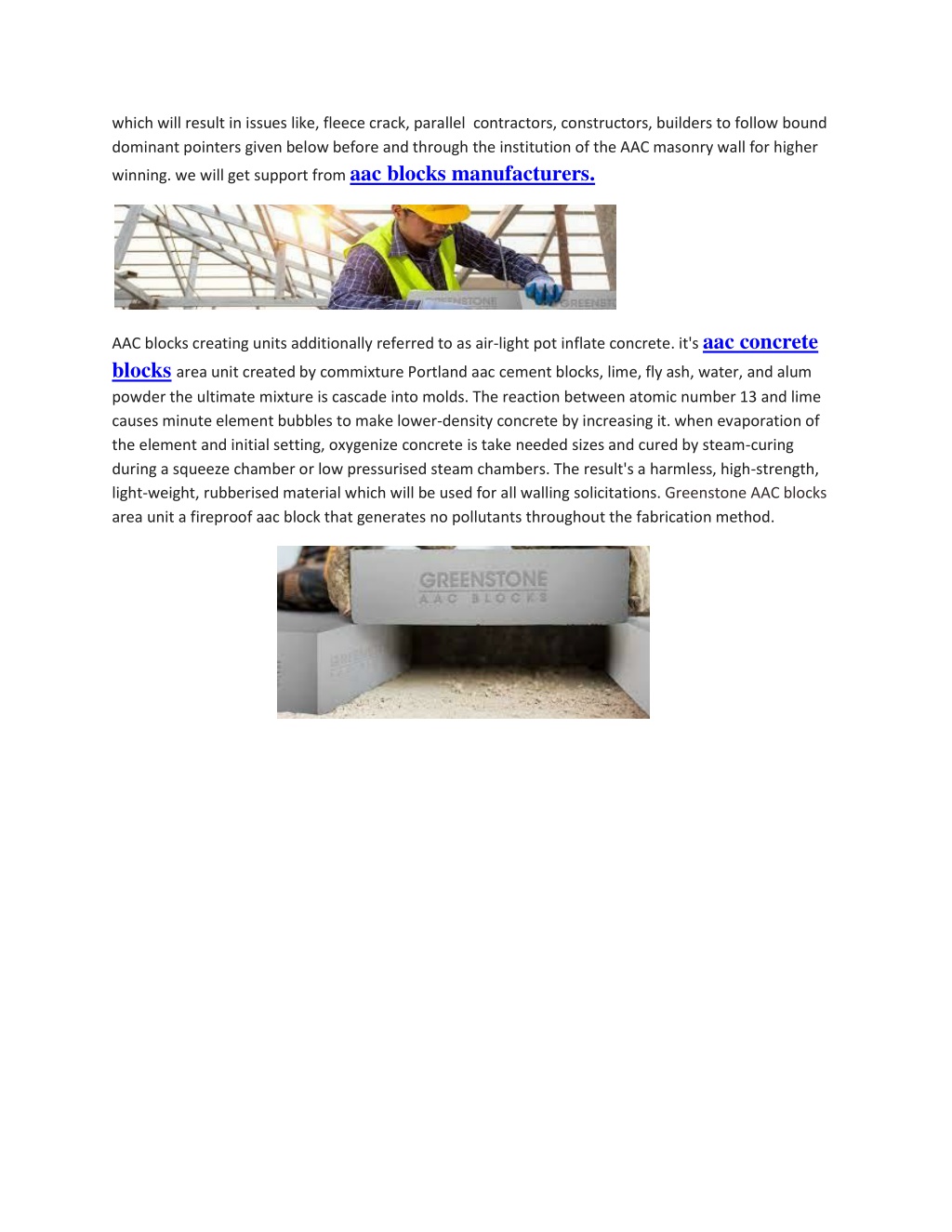 which will result in issues like, fleece crack, parallel contractors, constructors, builders to follow bound dominant pointers given below before and through the institution of the AAC masonry wall for higher winning. we will get support from aac blocks manufacturers.

GREENSTONE GREENST

AAC blocks creating units additionally referred to as air-light pot inflate concrete. it's aac concrete blocks area unit created by commixture Portland aac cement blocks, lime, fly ash, water, and alum powder the ultimate mixture is cascade into molds. The reaction between atomic number 13 and lime causes minute element bubbles to make lower-density concrete by increasing it. when evaporation of the element and initial setting, oxygenize concrete is take needed sizes and cured by steam-curing during a squeeze chamber or low pressurised steam chambers. The result's a harmless, high-strength, light-weight, rubberised material which will be used for all walling solicitations. Greenstone AAC blocks area unit a fireproof aac block that generates no pollutants throughout the fabrication method.

GREENSTONE
AAC BLOCKS